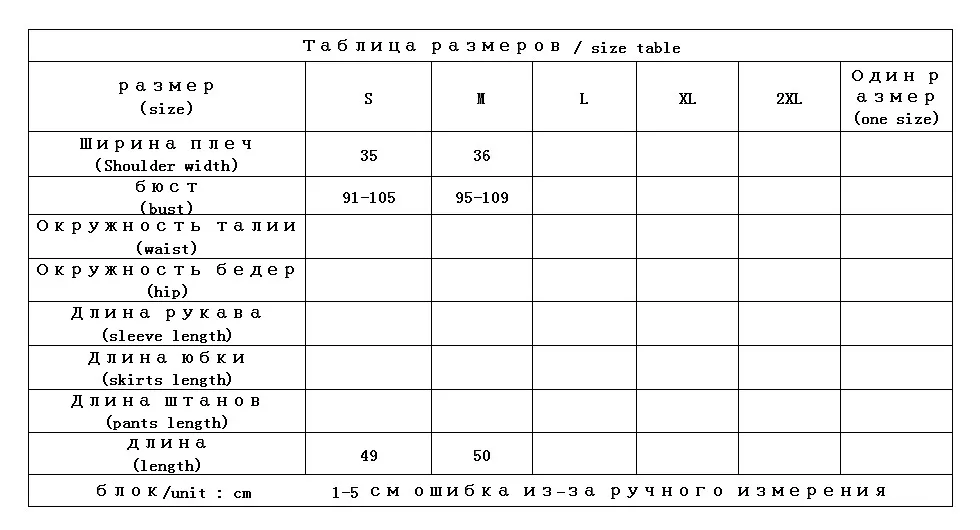 Таблица размеров / size table

| размер (size) | S | M | L | XL | 2XL | Один размер (one size) |
|---|---|---|---|---|---|---|
| Ширина плеч (Shoulder width) | 35 | 36 | | | | |
| бюст (bust) | 91-105 | 95-109 | | | | |
| Окружность талии (waist) | | | | | | |
| Окружность бедер (hip) | | | | | | |
| Длина рукава (sleeve length) | | | | | | |
| Длина юбки (skirts length) | | | | | | |
| Длина штанов (pants length) | | | | | | |
| длина (length) | 49 | 50 | | | | |

блок/unit : cm　1-5 см ошибка из-за ручного измерения